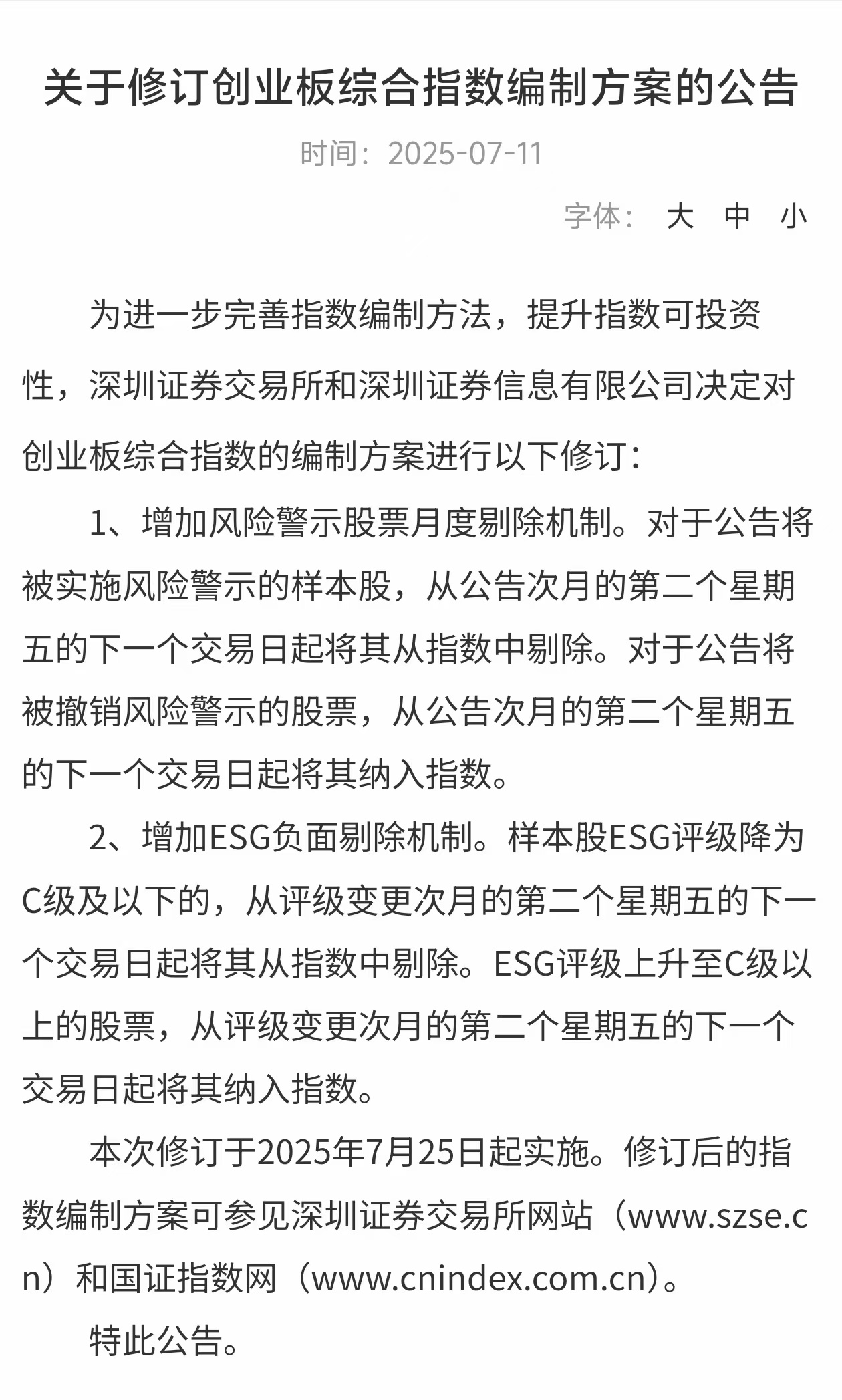 关于修订创业板综合指数编制方案的公告

时间：2025-07-11

字体： 大 中 小

为进一步完善指数编制方法，提升指数可投资性，深圳证券交易所和深圳证券信息有限公司决定对创业板综合指数的编制方案进行以下修订：

1、增加风险警示股票月度剔除机制。对于公告将被实施风险警示的样本股，从公告次月的第二个星期五的下一个交易日起将其从指数中剔除。对于公告将被撤销风险警示的股票，从公告次月的第二个星期五的下一个交易日起将其纳入指数。

2、增加ESG负面剔除机制。样本股ESG评级降为C级及以下的，从评级变更次月的第二个星期五的下一个交易日起将其从指数中剔除。ESG评级上升至C级以上的股票，从评级变更次月的第二个星期五的下一个交易日起将其纳入指数。

本次修订于2025年7月25日起实施。修订后的指数编制方案可参见深圳证券交易所网站（www.szse.cn）和国证指数网（www.cnindex.com.cn）。

特此公告。